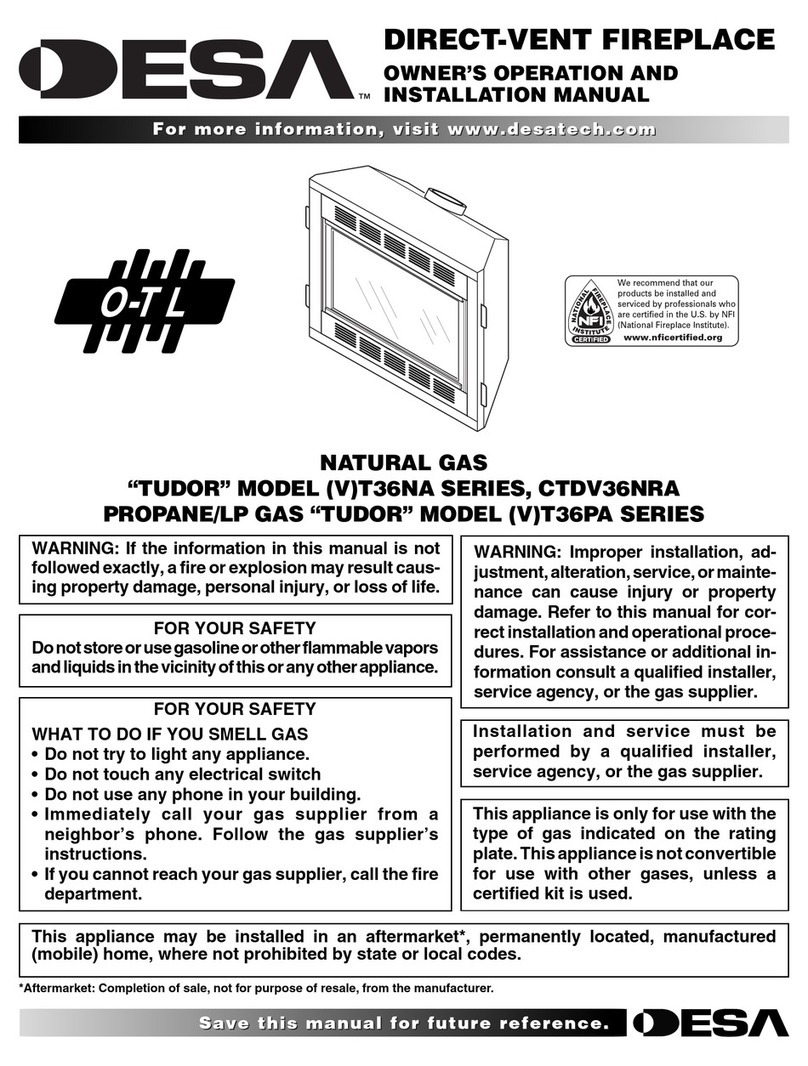 DESA™

DIRECT-VENT FIREPLACE

OWNER'S OPERATION AND INSTALLATION MANUAL

For more information, visit www.desatech.com

O-T L

NATIONAL FIREPLACE INSTITUTE NFI CERTIFIED

We recommend that our products be installed and serviced by professionals who are certified in the U.S. by NFI (National Fireplace Institute).

www.nficertified.org

NATURAL GAS
"TUDOR" MODEL (V)T36NA SERIES, CTDV36NRA
PROPANE/LP GAS "TUDOR" MODEL (V)T36PA SERIES

WARNING: If the information in this manual is not followed exactly, a fire or explosion may result causing property damage, personal injury, or loss of life.

FOR YOUR SAFETY
Do not store or use gasoline or other flammable vapors and liquids in the vicinity of this or any other appliance.

FOR YOUR SAFETY
WHAT TO DO IF YOU SMELL GAS
• Do not try to light any appliance.
• Do not touch any electrical switch
• Do not use any phone in your building.
• Immediately call your gas supplier from a neighbor's phone. Follow the gas supplier's instructions.
• If you cannot reach your gas supplier, call the fire department.

WARNING: Improper installation, adjustment, alteration, service, or maintenance can cause injury or property damage. Refer to this manual for correct installation and operational procedures. For assistance or additional information consult a qualified installer, service agency, or the gas supplier.

Installation and service must be performed by a qualified installer, service agency, or the gas supplier.

This appliance is only for use with the type of gas indicated on the rating plate. This appliance is not convertible for use with other gases, unless a certified kit is used.

This appliance may be installed in an aftermarket*, permanently located, manufactured (mobile) home, where not prohibited by state or local codes.

*Aftermarket: Completion of sale, not for purpose of resale, from the manufacturer.

Save this manual for future reference.

DESA